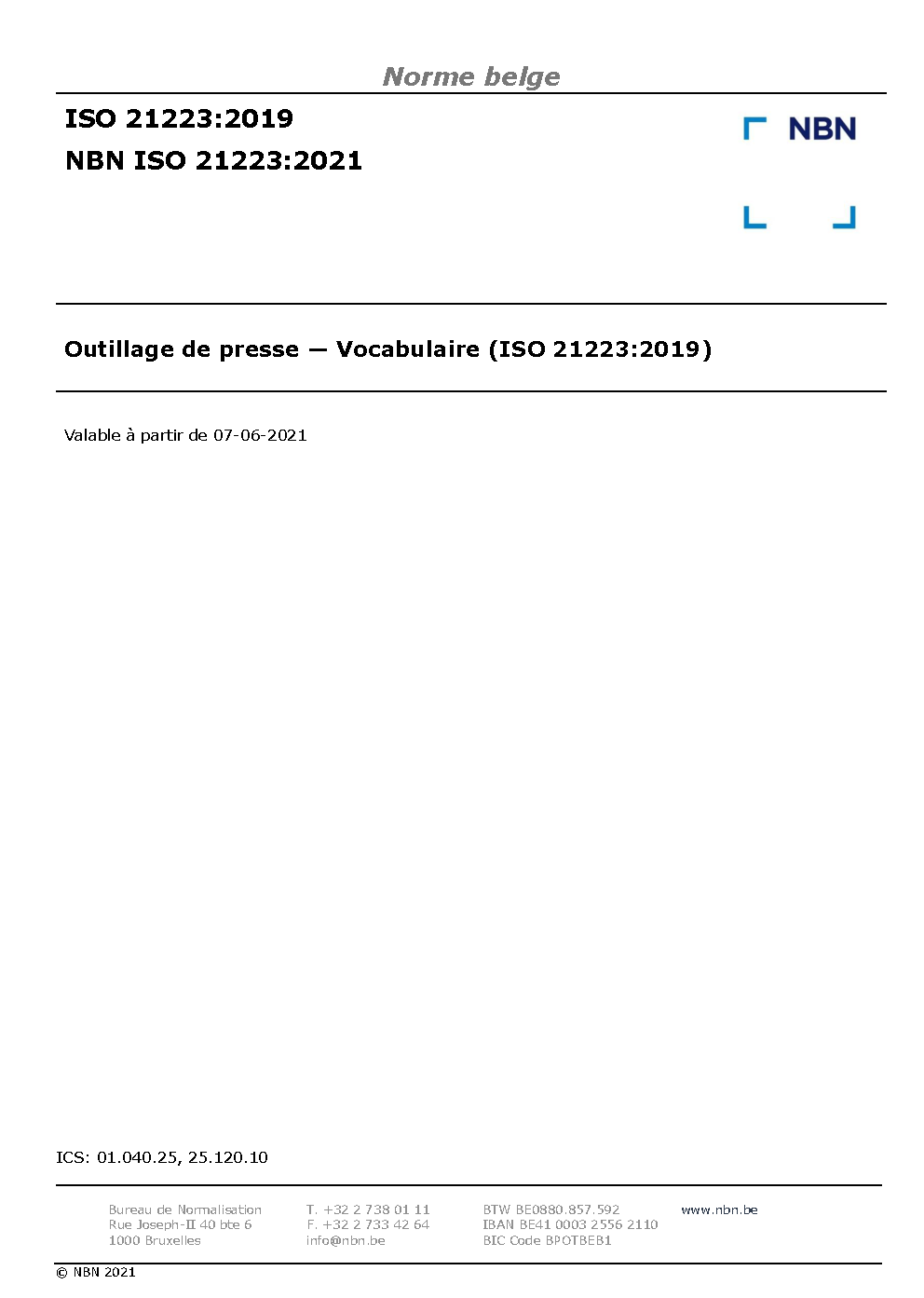 Norme belge

ISO 21223:2019

NBN ISO 21223:2021

NBN

Outillage de presse — Vocabulaire (ISO 21223:2019)

Valable à partir de 07-06-2021

ICS: 01.040.25, 25.120.10

Bureau de Normalisation
Rue Joseph-II 40 bte 6
1000 Bruxelles

T. +32 2 738 01 11
F. +32 2 733 42 64
info@nbn.be

BTW BE0880.857.592
IBAN BE41 0003 2556 2110
BIC Code BPOTBEB1

www.nbn.be

© NBN 2021